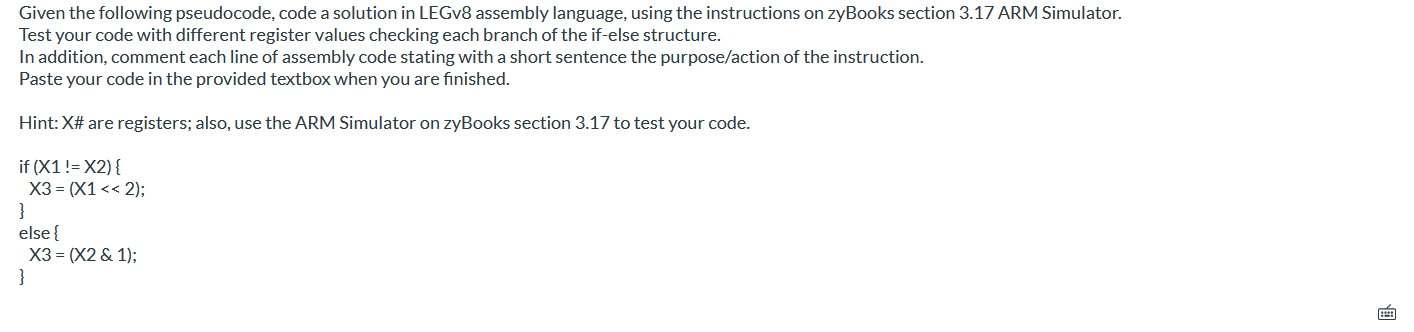 Given the following pseudocode, code a solution in LEGv8 assembly language, using the instructions on zyBooks section 3.17 ARM Simulator.
Test your code with different register values checking each branch of the if-else structure.
In addition, comment each line of assembly code stating with a short sentence the purpose/action of the instruction.
Paste your code in the provided textbox when you are finished.

Hint: X# are registers; also, use the ARM Simulator on zyBooks section 3.17 to test your code.

if (X1 != X2) {
X3 = (X1 << 2);
}
else {
X3 = (X2 & 1);
}